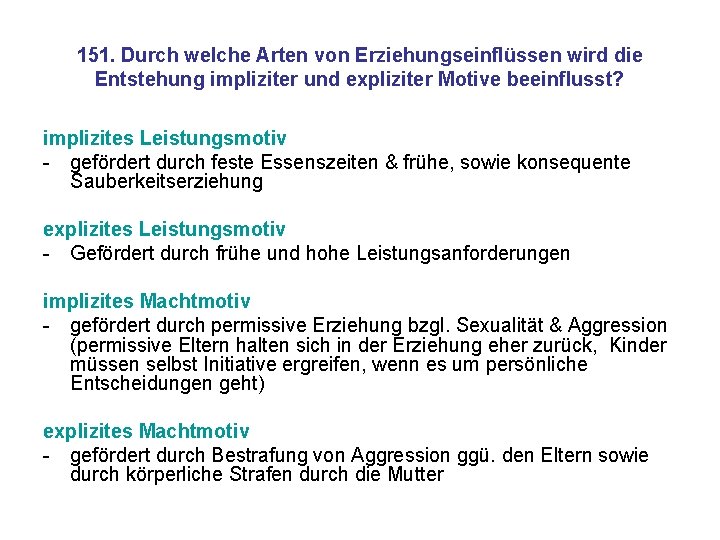 151. Durch welche Arten von Erziehungseinflüssen wird die Entstehung impliziter und expliziter Motive beeinflusst?

implizites Leistungsmotiv
- gefördert durch feste Essenszeiten & frühe, sowie konsequente Sauberkeitserziehung

explizites Leistungsmotiv
- Gefördert durch frühe und hohe Leistungsanforderungen

implizites Machtmotiv
- gefördert durch permissive Erziehung bzgl. Sexualität & Aggression (permissive Eltern halten sich in der Erziehung eher zurück, Kinder müssen selbst Initiative ergreifen, wenn es um persönliche Entscheidungen geht)

explizites Machtmotiv
- gefördert durch Bestrafung von Aggression ggü. den Eltern sowie durch körperliche Strafen durch die Mutter